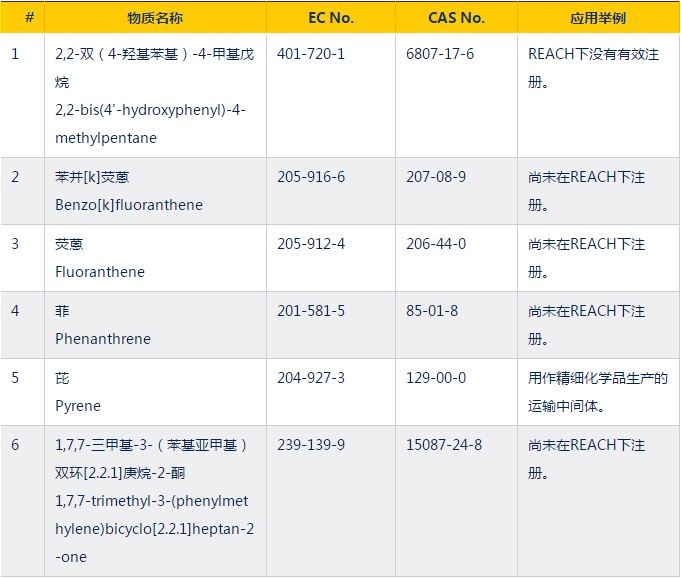 | # | 物质名称 | EC No. | CAS No. | 应用举例 |
|---|---|---|---|---|
| 1 | 2,2-双（4-羟基苯基）-4-甲基戊烷 2,2-bis(4'-hydroxyphenyl)-4-methylpentane | 401-720-1 | 6807-17-6 | REACH下没有有效注册。 |
| 2 | 苯并[k]荧蒽 Benzo[k]fluoranthene | 205-916-6 | 207-08-9 | 尚未在REACH下注册。 |
| 3 | 荧蒽 Fluoranthene | 205-912-4 | 206-44-0 | 尚未在REACH下注册。 |
| 4 | 菲 Phenanthrene | 201-581-5 | 85-01-8 | 尚未在REACH下注册。 |
| 5 | 芘 Pyrene | 204-927-3 | 129-00-0 | 用作精细化学品生产的运输中间体。 |
| 6 | 1,7,7-三甲基-3-（苯基亚甲基）双环[2.2.1]庚烷-2-酮 1,7,7-trimethyl-3-(phenylmethylene)bicyclo[2.2.1]heptan-2-one | 239-139-9 | 15087-24-8 | 尚未在REACH下注册。 |